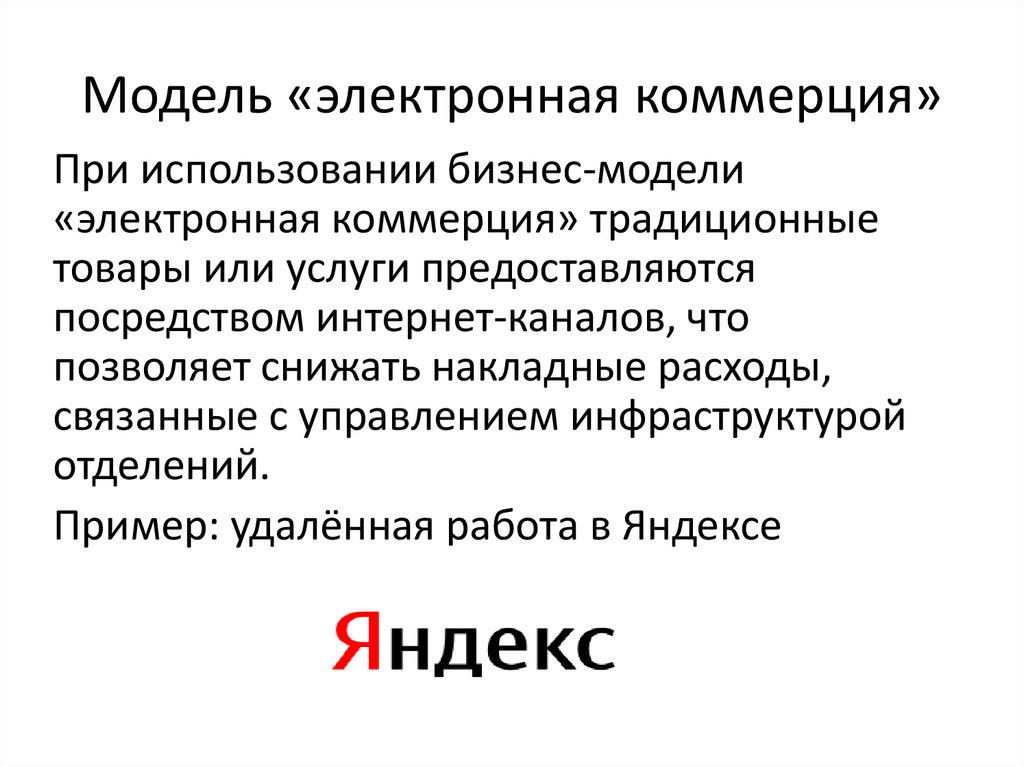 Модель «электронная коммерция»

При использовании бизнес-модели «электронная коммерция» традиционные товары или услуги предоставляются посредством интернет-каналов, что позволяет снижать накладные расходы, связанные с управлением инфраструктурой отделений.

Пример: удалённая работа в Яндексе

Яндекс